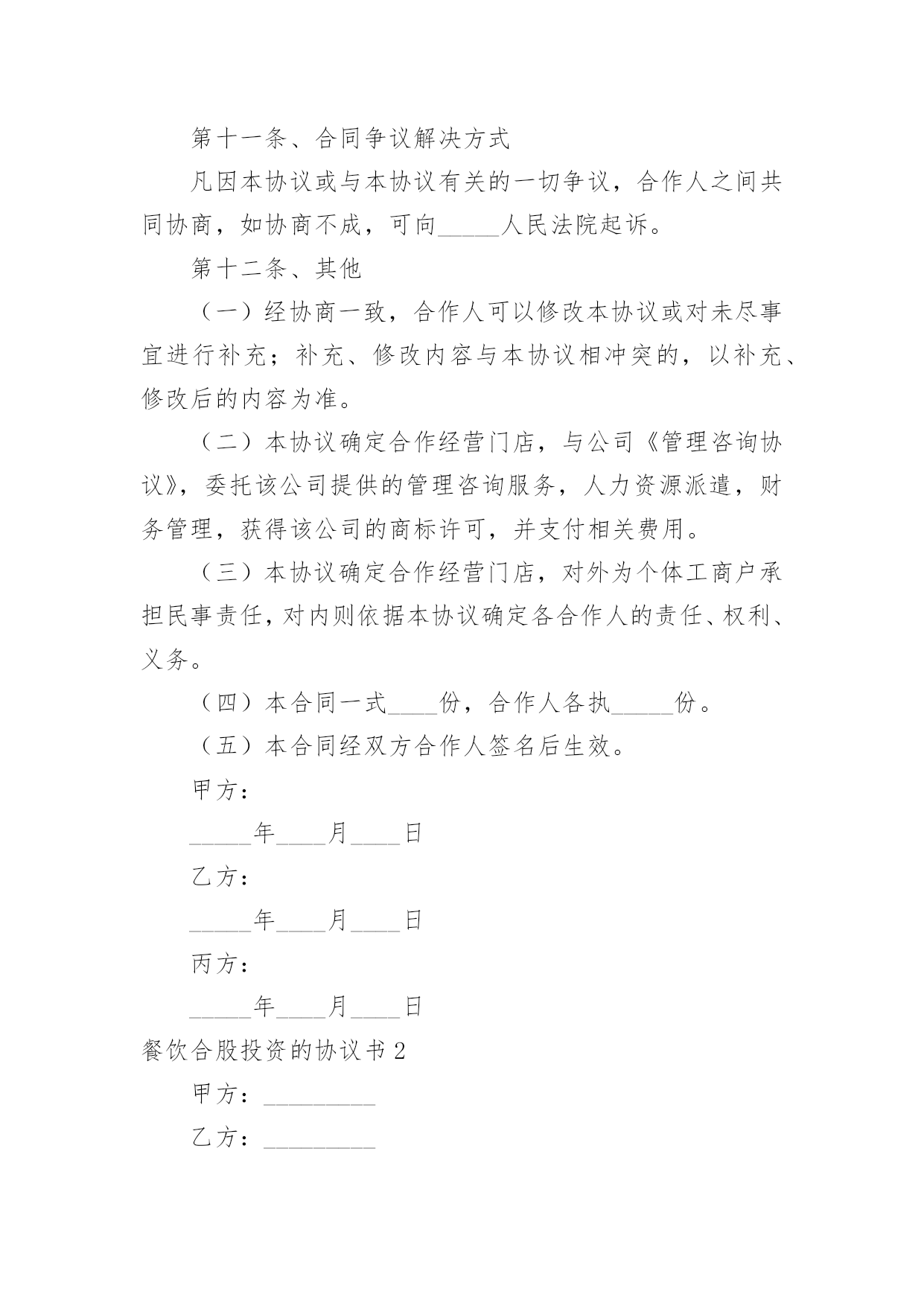 第十一条、合同争议解决方式

凡因本协议或与本协议有关的一切争议，合作人之间共同协商，如协商不成，可向_____人民法院起诉。

第十二条、其他

（一）经协商一致，合作人可以修改本协议或对未尽事宜进行补充；补充、修改内容与本协议相冲突的，以补充、修改后的内容为准。

（二）本协议确定合作经营门店，与公司《管理咨询协议》，委托该公司提供的管理咨询服务，人力资源派遣，财务管理，获得该公司的商标许可，并支付相关费用。

（三）本协议确定合作经营门店，对外为个体工商户承担民事责任，对内则依据本协议确定各合作人的责任、权利、义务。

（四）本合同一式____份，合作人各执_____份。

（五）本合同经双方合作人签名后生效。

甲方：

_____年____月____日

乙方：

_____年____月____日

丙方：

_____年____月____日

餐饮合股投资的协议书2

甲方：_________

乙方：_________